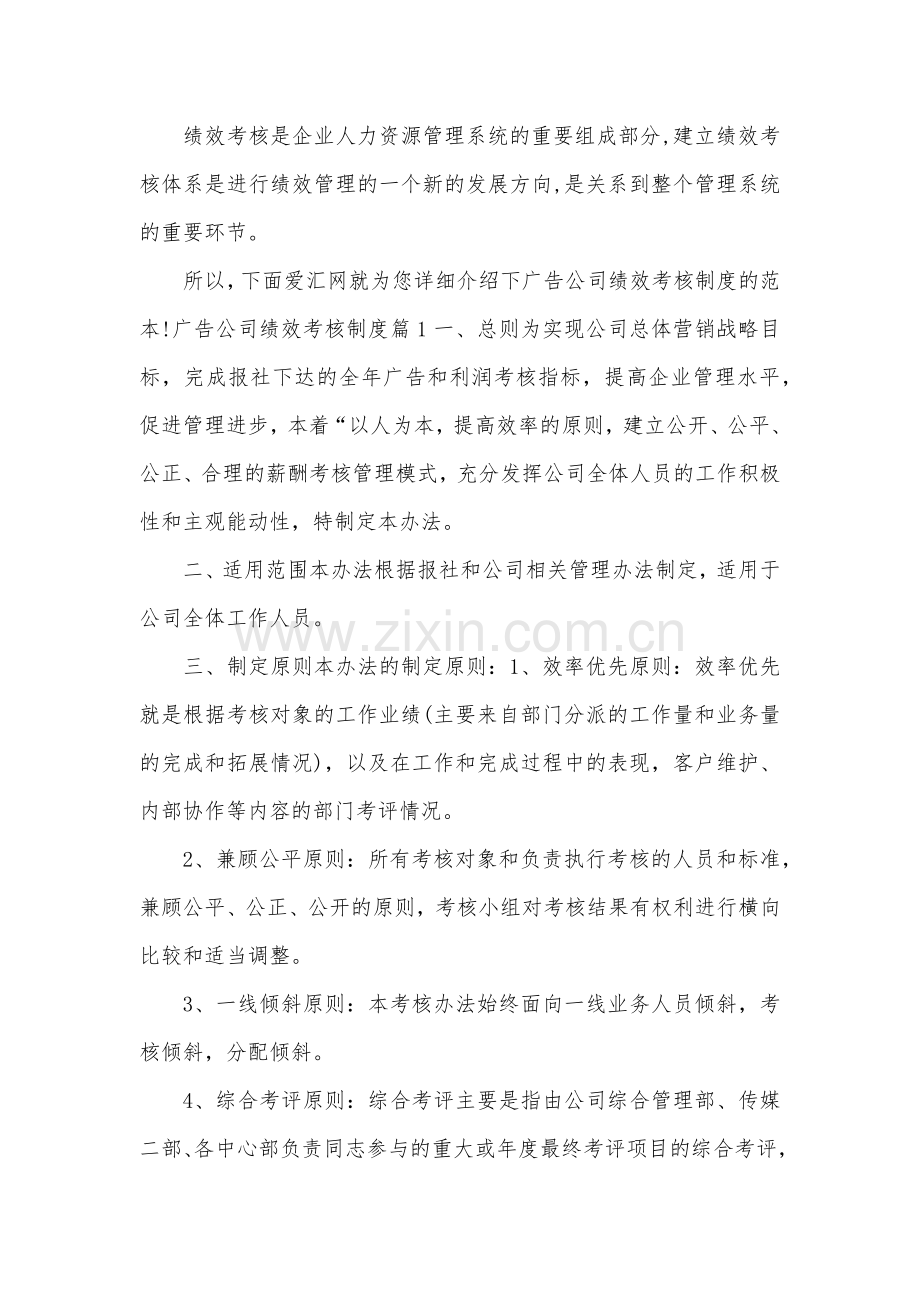 绩效考核是企业人力资源管理系统的重要组成部分,建立绩效考核体系是进行绩效管理的一个新的发展方向,是关系到整个管理系统的重要环节。

所以,下面爱汇网就为您详细介绍下广告公司绩效考核制度的范本!广告公司绩效考核制度篇1一、总则为实现公司总体营销战略目标，完成报社下达的全年广告和利润考核指标，提高企业管理水平，促进管理进步，本着“以人为本，提高效率的原则，建立公开、公平、公正、合理的薪酬考核管理模式，充分发挥公司全体人员的工作积极性和主观能动性，特制定本办法。

二、适用范围本办法根据报社和公司相关管理办法制定，适用于公司全体工作人员。

三、制定原则本办法的制定原则：1、效率优先原则：效率优先就是根据考核对象的工作业绩(主要来自部门分派的工作量和业务量的完成和拓展情况)，以及在工作和完成过程中的表现，客户维护、内部协作等内容的部门考评情况。

2、兼顾公平原则：所有考核对象和负责执行考核的人员和标准，兼顾公平、公正、公开的原则，考核小组对考核结果有权利进行横向比较和适当调整。

3、一线倾斜原则：本考核办法始终面向一线业务人员倾斜，考核倾斜，分配倾斜。

4、综合考评原则：综合考评主要是指由公司综合管理部、传媒二部、各中心部负责同志参与的重大或年度最终考评项目的综合考评，

www.zixin.com.cn